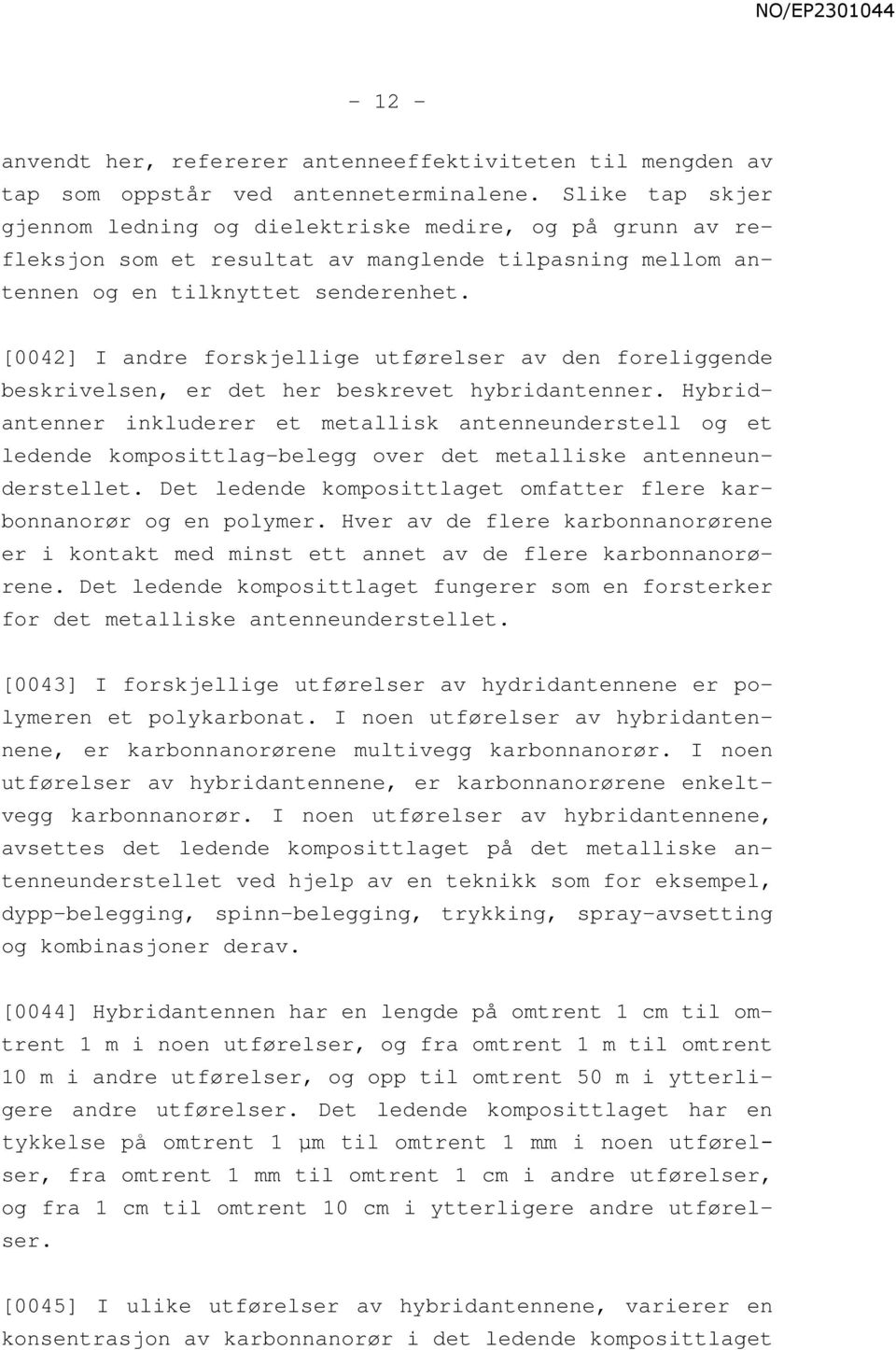 NO/EP2301044

- 12 -

anvendt her, refererer antenneeffektiviteten til mengden av tap som oppstår ved antenneterminalene. Slike tap skjer gjennom ledning og dielektriske medire, og på grunn av refleksjon som et resultat av manglende tilpasning mellom antennen og en tilknyttet senderenhet.

[0042] I andre forskjellige utførelser av den foreliggende beskrivelsen, er det her beskrevet hybridantenner. Hybridantenner inkluderer et metallisk antenneunderstell og et ledende komposittlag-belegg over det metalliske antenneunderstellet. Det ledende komposittlaget omfatter flere karbonnanorør og en polymer. Hver av de flere karbonnanorørene er i kontakt med minst ett annet av de flere karbonnanorørene. Det ledende komposittlaget fungerer som en forsterker for det metalliske antenneunderstellet.

[0043] I forskjellige utførelser av hydridantennene er polymeren et polykarbonat. I noen utførelser av hybridantennene, er karbonnanorørene multivegg karbonnanorør. I noen utførelser av hybridantennene, er karbonnanorørene enkeltvegg karbonnanorør. I noen utførelser av hybridantennene, avsettes det ledende komposittlaget på det metalliske antenneunderstellet ved hjelp av en teknikk som for eksempel, dypp-belegging, spinn-belegging, trykking, spray-avsetting og kombinasjoner derav.

[0044] Hybridantennen har en lengde på omtrent 1 cm til omtrent 1 m i noen utførelser, og fra omtrent 1 m til omtrent 10 m i andre utførelser, og opp til omtrent 50 m i ytterligere andre utførelser. Det ledende komposittlaget har en tykkelse på omtrent 1 µm til omtrent 1 mm i noen utførelser, fra omtrent 1 mm til omtrent 1 cm i andre utførelser, og fra 1 cm til omtrent 10 cm i ytterligere andre utførelser.

[0045] I ulike utførelser av hybridantennene, varierer en konsentrasjon av karbonnanorør i det ledende komposittlaget